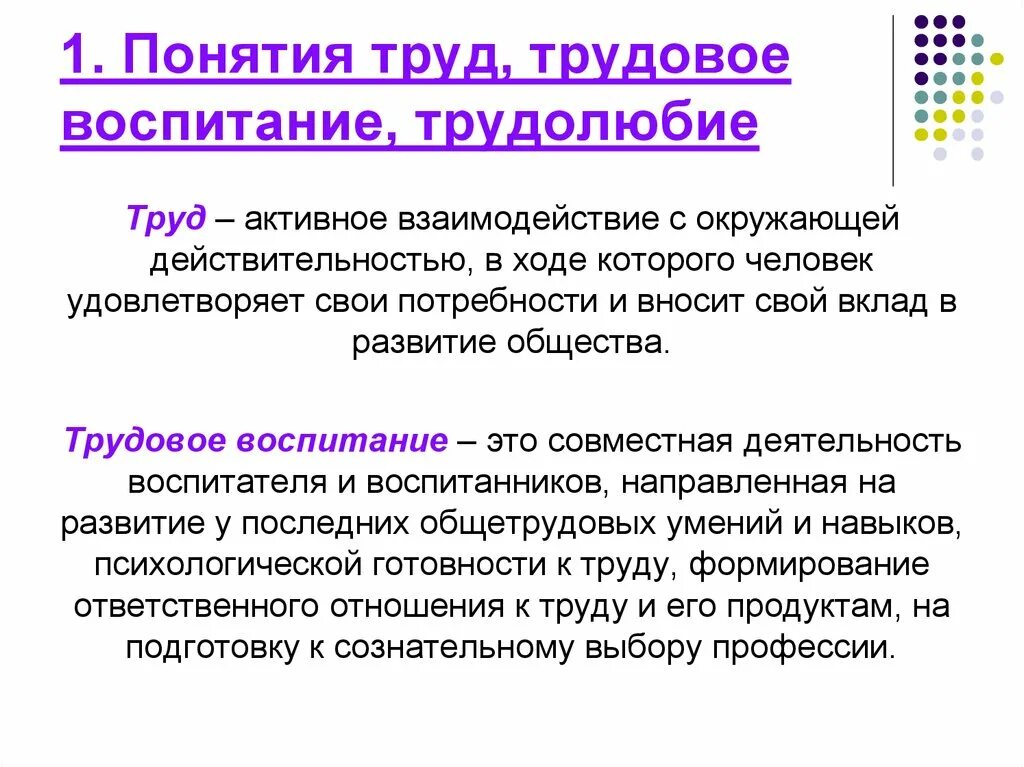 1. Понятия труд, трудовое воспитание, трудолюбие

Труд – активное взаимодействие с окружающей действительностью, в ходе которого человек удовлетворяет свои потребности и вносит свой вклад в развитие общества.

Трудовое воспитание – это совместная деятельность воспитателя и воспитанников, направленная на развитие у последних общетрудовых умений и навыков, психологической готовности к труду, формирование ответственного отношения к труду и его продуктам, на подготовку к сознательному выбору профессии.